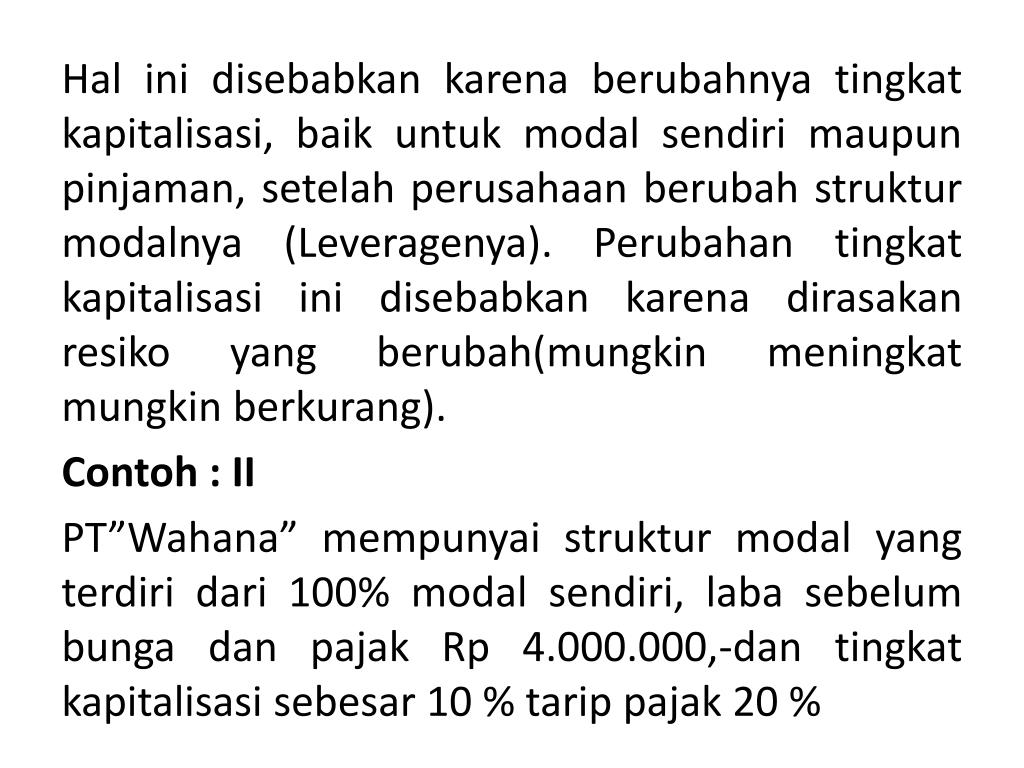 Hal ini disebabkan karena berubahnya tingkat kapitalisasi, baik untuk modal sendiri maupun pinjaman, setelah perusahaan berubah struktur modalnya (Leveragenya). Perubahan tingkat kapitalisasi ini disebabkan karena dirasakan resiko yang berubah(mungkin meningkat mungkin berkurang).

Contoh : II

PT”Wahana” mempunyai struktur modal yang terdiri dari 100% modal sendiri, laba sebelum bunga dan pajak Rp 4.000.000,-dan tingkat kapitalisasi sebesar 10 % tarip pajak 20 %